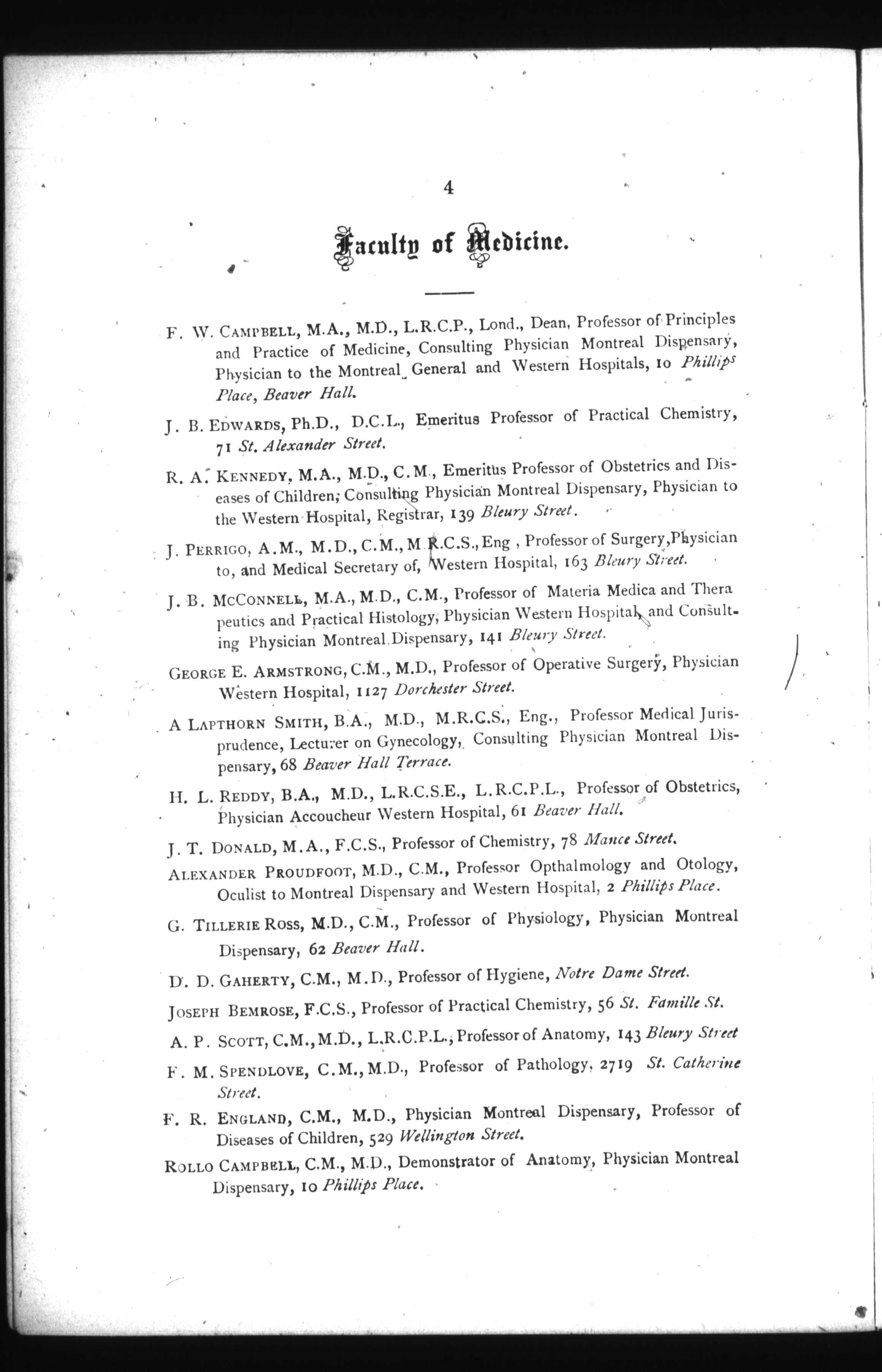 4

Faculty of Medicine.

F. W. CAMPBELL, M.A., M.D., L.R.C.P., Lond., Dean, Professor of Principles and Practice of Medicine, Consulting Physician Montreal Dispensary, Physician to the Montreal General and Western Hospitals, 10 Phillips Place, Beaver Hall.

J. B. EDWARDS, Ph.D., D.C.L., Emeritus Professor of Practical Chemistry, 71 St. Alexander Street.

R. A. KENNEDY, M.A., M.D., C.M., Emeritus Professor of Obstetrics and Diseases of Children, Consulting Physician Montreal Dispensary, Physician to the Western Hospital, Registrar, 139 Bleury Street.

J. PERRIGO, A.M., M.D., C.M., M.R.C.S., Eng , Professor of Surgery, Physician to, and Medical Secretary of, Western Hospital, 163 Bleury Street.

J. B. MCCONNELL, M.A., M.D., C.M., Professor of Materia Medica and Therapeutics and Practical Histology, Physician Western Hospital, and Consulting Physician Montreal Dispensary, 141 Bleury Street.

GEORGE E. ARMSTRONG, C.M., M.D., Professor of Operative Surgery, Physician Western Hospital, 1127 Dorchester Street.

A LAPTHORN SMITH, B.A., M.D., M.R.C.S., Eng., Professor Medical Jurisprudence, Lecturer on Gynecology, Consulting Physician Montreal Dispensary, 68 Beaver Hall Terrace.

H. L. REDDY, B.A., M.D., L.R.C.S.E., L.R.C.P.L., Professor of Obstetrics, Physician Accoucheur Western Hospital, 61 Beaver Hall.

J. T. DONALD, M.A., F.C.S., Professor of Chemistry, 78 Mance Street.

ALEXANDER PROUDFOOT, M.D., C.M., Professor Opthalmology and Otology, Oculist to Montreal Dispensary and Western Hospital, 2 Phillips Place.

G. TILLERIE ROSS, M.D., C.M., Professor of Physiology, Physician Montreal Dispensary, 62 Beaver Hall.

D. D. GAHERTY, C.M., M.D., Professor of Hygiene, Notre Dame Street.

JOSEPH BEMROSE, F.C.S., Professor of Practical Chemistry, 56 St. Famille St.

A. P. SCOTT, C.M., M.D., L.R.C.P.L., Professor of Anatomy, 143 Bleury Street

F. M. SPENDLOVE, C.M., M.D., Professor of Pathology, 2719 St. Catherine Street.

F. R. ENGLAND, C.M., M.D., Physician Montreal Dispensary, Professor of Diseases of Children, 529 Wellington Street.

ROLLO CAMPBELL, C.M., M.D., Demonstrator of Anatomy, Physician Montreal Dispensary, 10 Phillips Place.